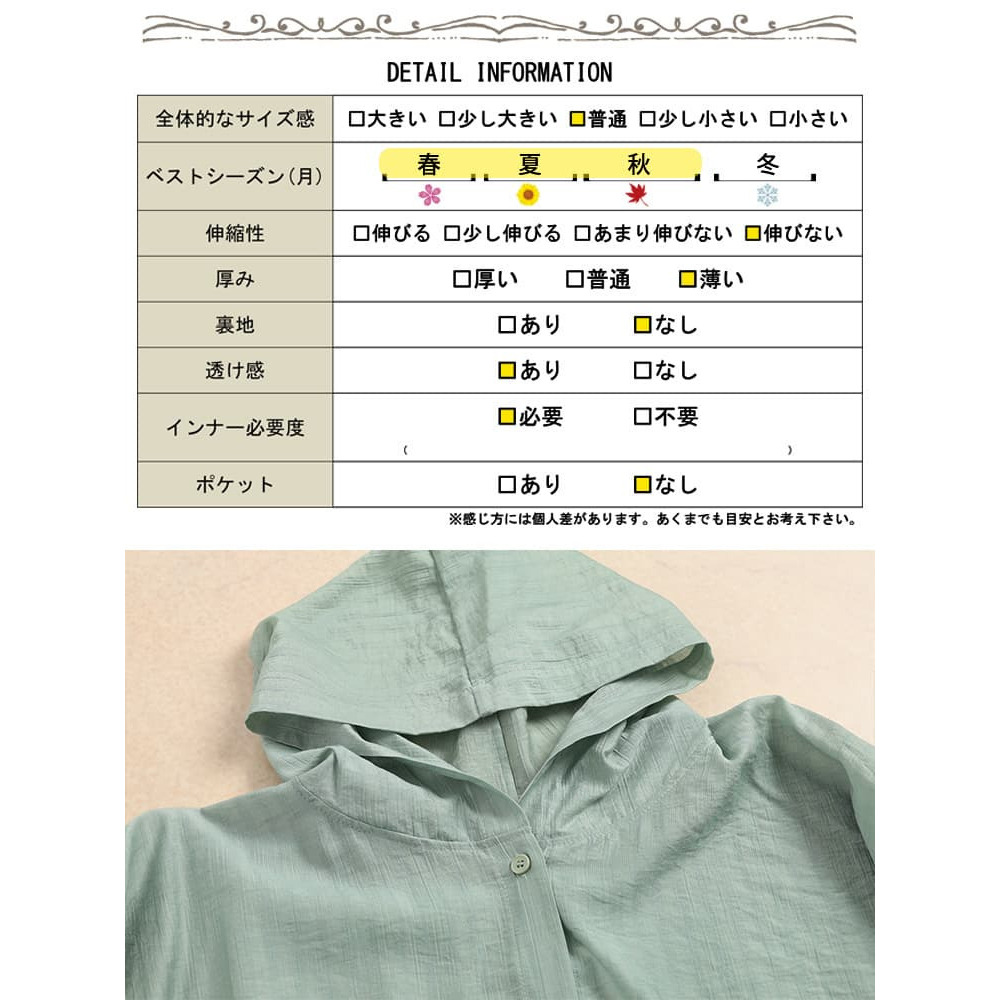 DETAIL INFORMATION

| 全体的なサイズ感 | ☐大きい ☐少し大きい ☑普通 ☐少し小さい ☐小さい |
|---|---|
| ベストシーズン(月) | 春 夏 秋 冬 |
| 伸縮性 | ☐伸びる ☐少し伸びる ☐あまり伸びない ☑伸びない |
| 厚み | ☐厚い ☐普通 ☑薄い |
| 裏地 | ☐あり ☑なし |
| 透け感 | ☑あり ☐なし |
| インナー必要度 | ☑必要 ☐不要 ( ) |
| ポケット | ☐あり ☑なし |

※感じ方には個人差があります。あくまでも目安とお考え下さい。